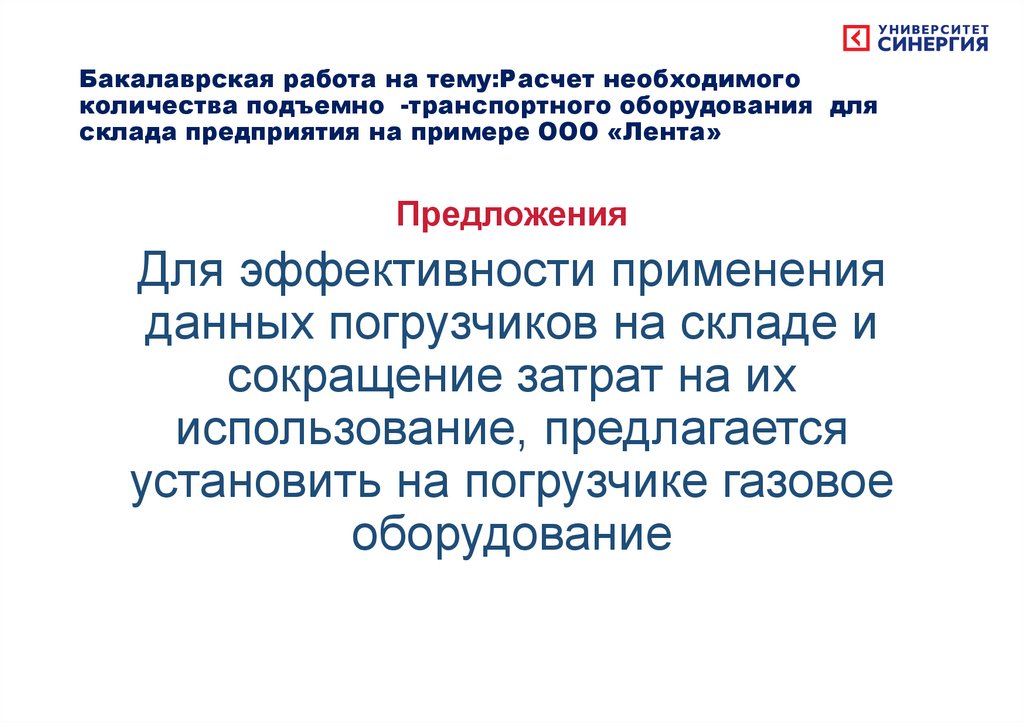 УНИВЕРСИТЕТ СИНЕРГИЯ

Бакалаврская работа на тему:Расчет необходимого количества подъемно -транспортного оборудования для склада предприятия на примере ООО «Лента»

Предложения

Для эффективности применения данных погрузчиков на складе и сокращение затрат на их использование, предлагается установить на погрузчике газовое оборудование